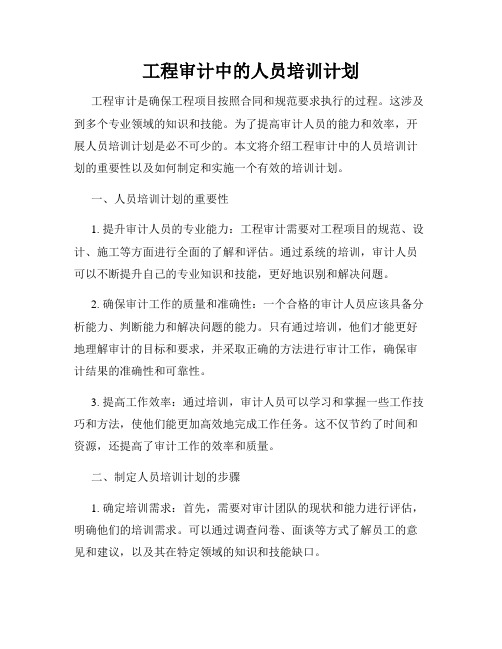 工程审计中的人员培训计划

工程审计是确保工程项目按照合同和规范要求执行的过程。这涉及到多个专业领域的知识和技能。为了提高审计人员的能力和效率，开展人员培训计划是必不可少的。本文将介绍工程审计中的人员培训计划的重要性以及如何制定和实施一个有效的培训计划。

一、人员培训计划的重要性

1. 提升审计人员的专业能力：工程审计需要对工程项目的规范、设计、施工等方面进行全面的了解和评估。通过系统的培训，审计人员可以不断提升自己的专业知识和技能，更好地识别和解决问题。

2. 确保审计工作的质量和准确性：一个合格的审计人员应该具备分析能力、判断能力和解决问题的能力。只有通过培训，他们才能更好地理解审计的目标和要求，并采取正确的方法进行审计工作，确保审计结果的准确性和可靠性。

3. 提高工作效率：通过培训，审计人员可以学习和掌握一些工作技巧和方法，使他们能更加高效地完成工作任务。这不仅节约了时间和资源，还提高了审计工作的效率和质量。

二、制定人员培训计划的步骤

1. 确定培训需求：首先，需要对审计团队的现状和能力进行评估，明确他们的培训需求。可以通过调查问卷、面谈等方式了解员工的意见和建议，以及其在特定领域的知识和技能缺口。